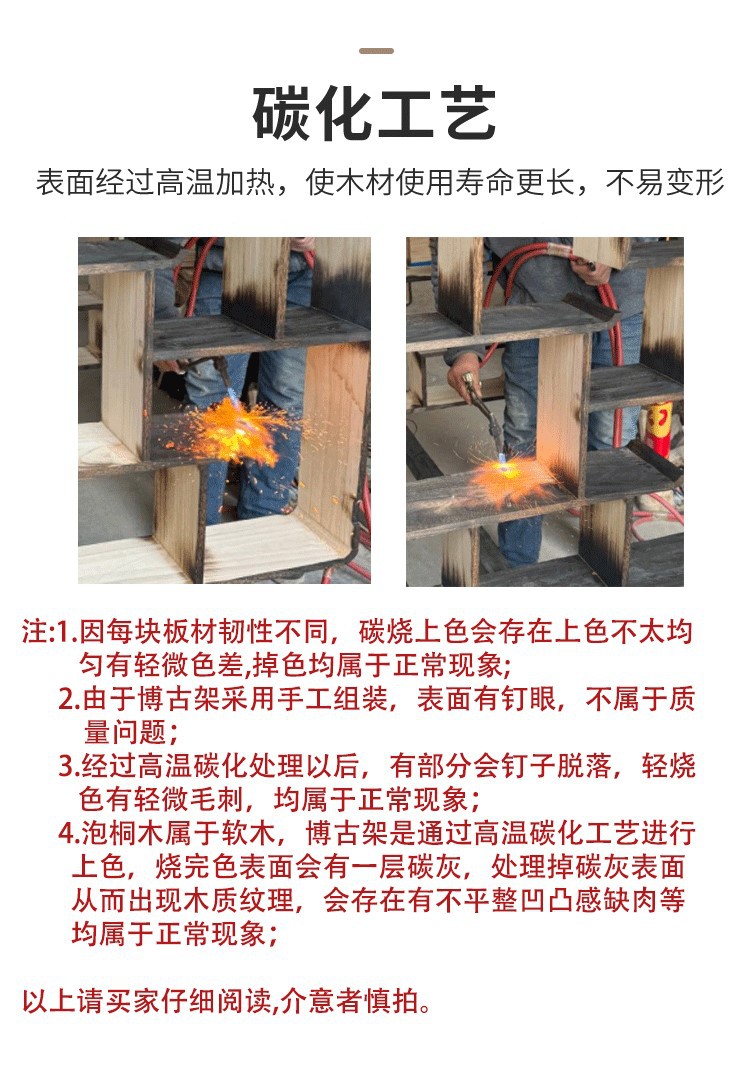 碳化工艺

表面经过高温加热，使木材使用寿命更长，不易变形

注:1.因每块板材韧性不同，碳烧上色会存在上色不太均匀有轻微色差,掉色均属于正常现象;
2.由于博古架采用手工组装，表面有钉眼，不属于质量问题；
3.经过高温碳化处理以后，有部分会钉子脱落，轻烧色有轻微毛刺，均属于正常现象；
4.泡桐木属于软木，博古架是通过高温碳化工艺进行上色，烧完色表面会有一层碳灰，处理掉碳灰表面从而出现木质纹理，会存在有不平整凹凸感缺肉等均属于正常现象；

以上请买家仔细阅读,介意者慎拍。